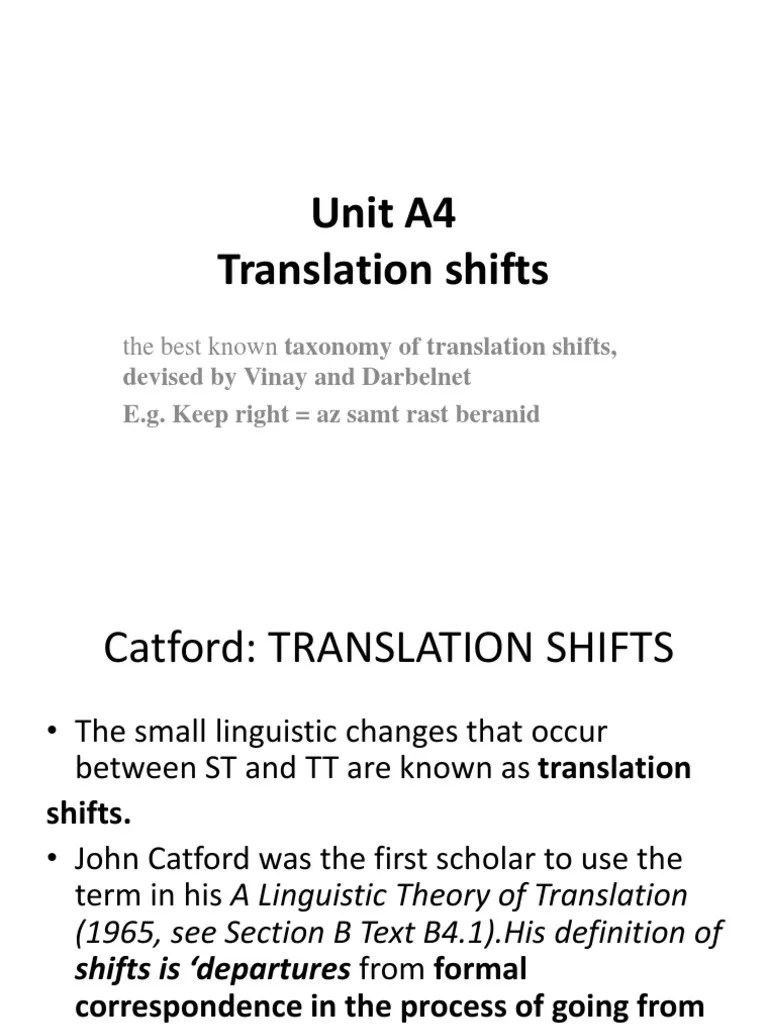 Unit A4
Translation shifts

the best known taxonomy of translation shifts, devised by Vinay and Darbelnet

E.g. Keep right = az samt rast beranid

Catford: TRANSLATION SHIFTS

• The small linguistic changes that occur between ST and TT are known as translation shifts.

• John Catford was the first scholar to use the term in his A Linguistic Theory of Translation (1965, see Section B Text B4.1).His definition of shifts is 'departures from formal correspondence in the process of going from